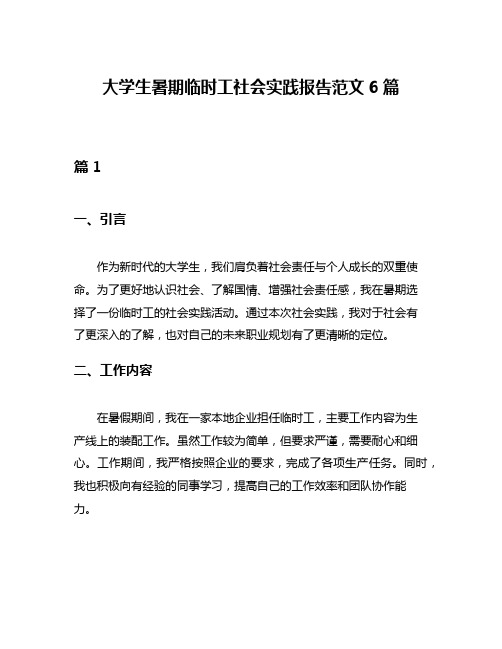 大学生暑期临时工社会实践报告范文 6 篇

篇 1

一、引言

作为新时代的大学生，我们肩负着社会责任与个人成长的双重使命。为了更好地认识社会、了解国情、增强社会责任感，我在暑期选择了一份临时工的社会实践活动。通过本次社会实践，我对于社会有了更深入的了解，也对自己的未来职业规划有了更清晰的定位。

二、工作内容

在暑假期间，我在一家本地企业担任临时工，主要工作内容为生产线上的装配工作。虽然工作较为简单，但要求严谨，需要耐心和细心。工作期间，我严格按照企业的要求，完成了各项生产任务。同时，我也积极向有经验的同事学习，提高自己的工作效率和团队协作能力。